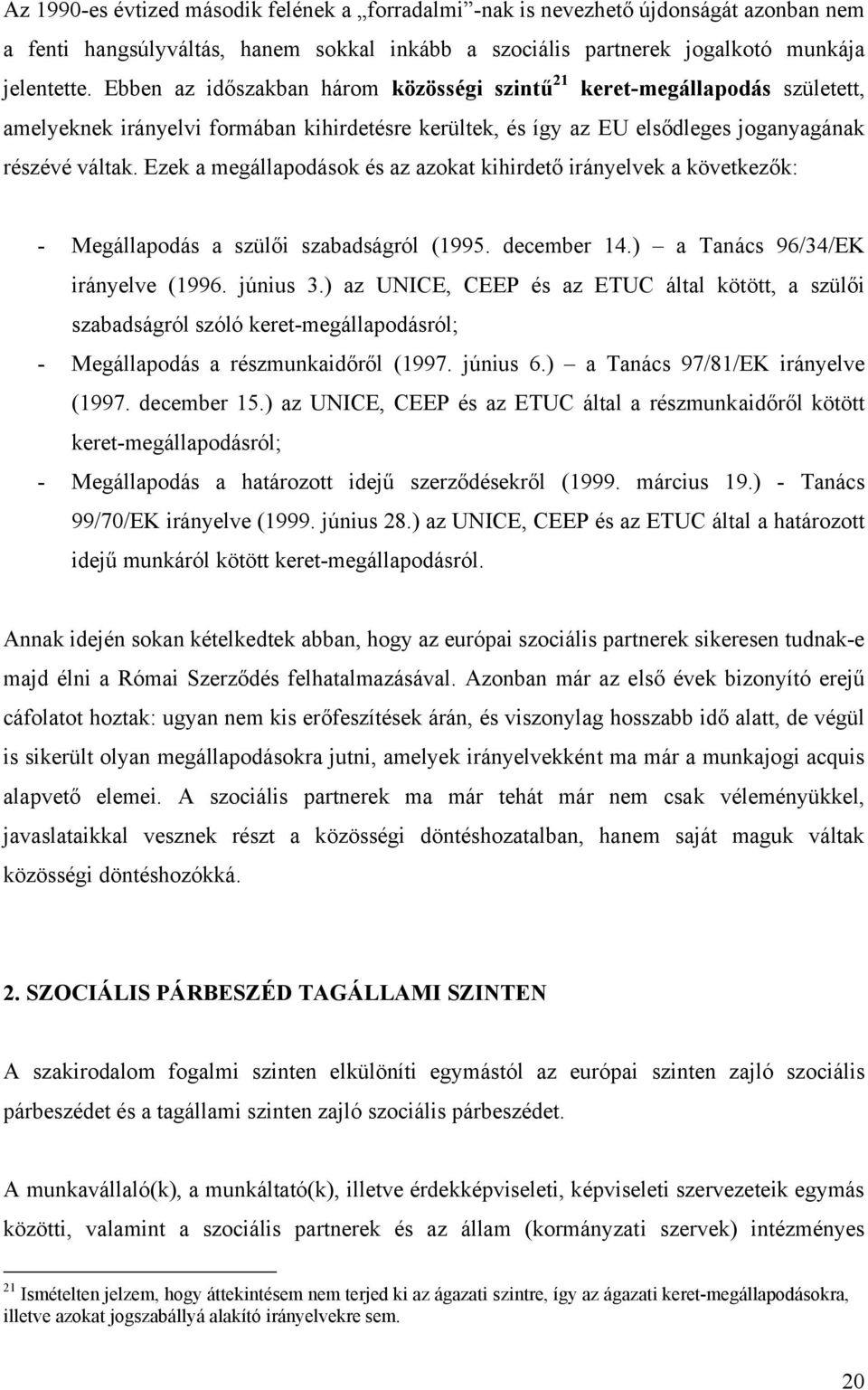 Az 1990-es évtized második felének a „forradalmi”-nak is nevezhető újdonságát azonban nem a fenti hangsúlyváltás, hanem sokkal inkább a szociális partnerek jogalkotó munkája jelentette. Ebben az időszakban három közösségi szintű$^{21}$ keret-megállapodás született, amelyeknek irányelvi formában kihirdetésre kerültek, és így az EU elsődleges joganyagának részévé váltak. Ezek a megállapodások és az azokat kihirdető irányelvek a következők:

- Megállapodás a szülői szabadságról (1995. december 14.) – a Tanács 96/34/EK irányelve (1996. június 3.) az UNICE, CEEP és az ETUC által kötött, a szülői szabadságról szóló keret-megállapodásról;
- Megállapodás a részmunkaidőről (1997. június 6.) – a Tanács 97/81/EK irányelve (1997. december 15.) az UNICE, CEEP és az ETUC által a részmunkaidőről kötött keret-megállapodásról;
- Megállapodás a határozott idejű szerződésekről (1999. március 19.) - Tanács 99/70/EK irányelve (1999. június 28.) az UNICE, CEEP és az ETUC által a határozott idejű munkáról kötött keret-megállapodásról.

Annak idején sokan kételkedtek abban, hogy az európai szociális partnerek sikeresen tudnak-e majd élni a Római Szerződés felhatalmazásával. Azonban már az első évek bizonyító erejű cáfolatot hoztak: ugyan nem kis erőfeszítések árán, és viszonylag hosszabb idő alatt, de végül is sikerült olyan megállapodásokra jutni, amelyek irányelvekként ma már a munkajogi acquis alapvető elemei. A szociális partnerek ma már tehát már nem csak véleményükkel, javaslataikkal vesznek részt a közösségi döntéshozatalban, hanem saját maguk váltak közösségi döntéshozókká.

2. SZOCIÁLIS PÁRBESZÉD TAGÁLLAMI SZINTEN

A szakirodalom fogalmi szinten elkülöníti egymástól az európai szinten zajló szociális párbeszédet és a tagállami szinten zajló szociális párbeszédet.

A munkavállaló(k), a munkáltató(k), illetve érdekképviseleti, képviseleti szervezeteik egymás közötti, valamint a szociális partnerek és az állam (kormányzati szervek) intézményes

$^{21}$ Ismételten jelzem, hogy áttekintésem nem terjed ki az ágazati szintre, így az ágazati keret-megállapodásokra, illetve azokat jogszabállyá alakító irányelvekre sem.

20